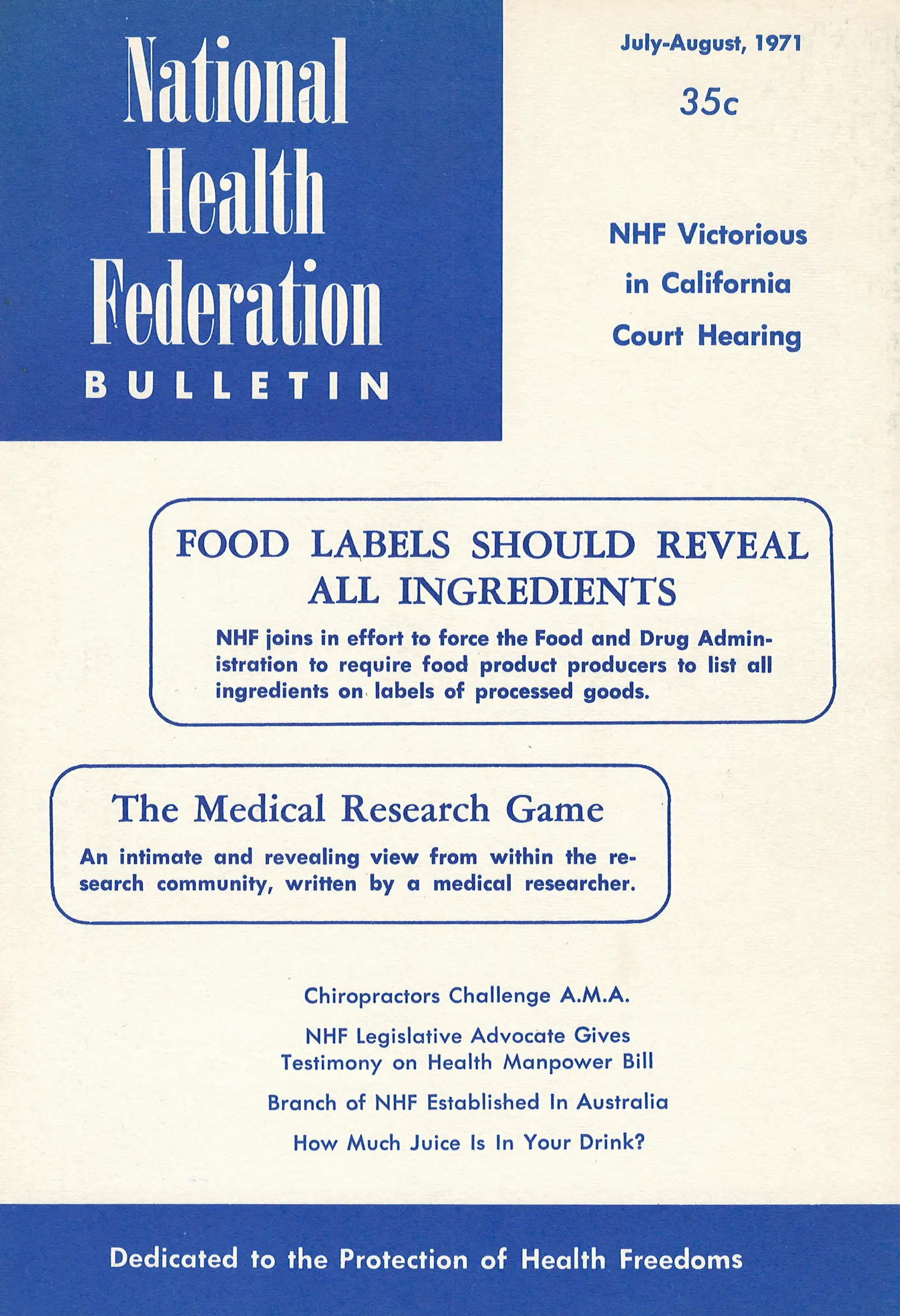 National
Health
Federation
BULLETIN

July-August, 1971

35c

NHF Victorious
in California
Court Hearing

FOOD LABELS SHOULD REVEAL ALL INGREDIENTS

NHF joins in effort to force the Food and Drug Administration to require food product producers to list all ingredients on labels of processed goods.

The Medical Research Game

An intimate and revealing view from within the research community, written by a medical researcher.

Chiropractors Challenge A.M.A.

NHF Legislative Advocate Gives
Testimony on Health Manpower Bill

Branch of NHF Established In Australia

How Much Juice Is In Your Drink?

Dedicated to the Protection of Health Freedoms